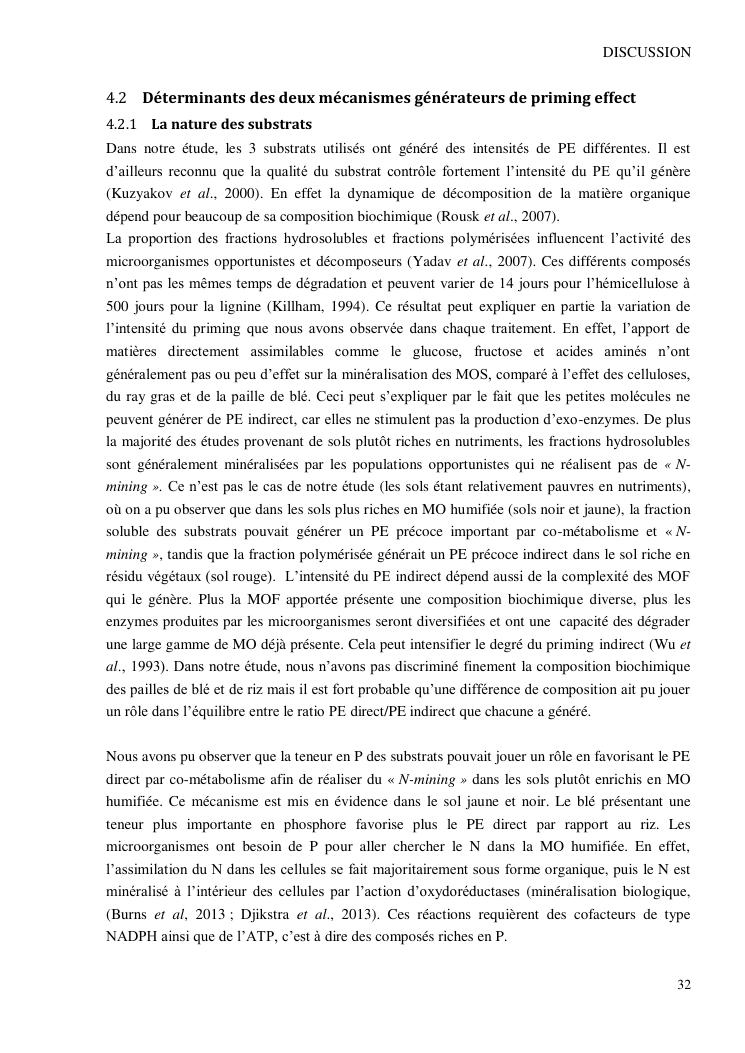 DISCUSSION

4.2 Déterminants des deux mécanismes générateurs de priming effect

4.2.1 La nature des substrats

Dans notre étude, les 3 substrats utilisés ont généré des intensités de PE différentes. Il est d'ailleurs reconnu que la qualité du substrat contrôle fortement l'intensité du PE qu'il génère (Kuzyakov et al., 2000). En effet la dynamique de décomposition de la matière organique dépend pour beaucoup de sa composition biochimique (Rousk et al., 2007).
La proportion des fractions hydrosolubles et fractions polymérisées influencent l'activité des microorganismes opportunistes et décomposeurs (Yadav et al., 2007). Ces différents composés n'ont pas les mêmes temps de dégradation et peuvent varier de 14 jours pour l'hémicellulose à 500 jours pour la lignine (Killham, 1994). Ce résultat peut expliquer en partie la variation de l'intensité du priming que nous avons observée dans chaque traitement. En effet, l'apport de matières directement assimilables comme le glucose, fructose et acides aminés n'ont généralement pas ou peu d'effet sur la minéralisation des MOS, comparé à l'effet des celluloses, du ray gras et de la paille de blé. Ceci peut s'expliquer par le fait que les petites molécules ne peuvent générer de PE indirect, car elles ne stimulent pas la production d'exo-enzymes. De plus la majorité des études provenant de sols plutôt riches en nutriments, les fractions hydrosolubles sont généralement minéralisées par les populations opportunistes qui ne réalisent pas de « N-mining ». Ce n'est pas le cas de notre étude (les sols étant relativement pauvres en nutriments), où on a pu observer que dans les sols plus riches en MO humifiée (sols noir et jaune), la fraction soluble des substrats pouvait générer un PE précoce important par co-métabolisme et « N-mining », tandis que la fraction polymérisée générait un PE précoce indirect dans le sol riche en résidu végétaux (sol rouge). L'intensité du PE indirect dépend aussi de la complexité des MOF qui le génère. Plus la MOF apportée présente une composition biochimique diverse, plus les enzymes produites par les microorganismes seront diversifiées et ont une capacité des dégrader une large gamme de MO déjà présente. Cela peut intensifier le degré du priming indirect (Wu et al., 1993). Dans notre étude, nous n'avons pas discriminé finement la composition biochimique des pailles de blé et de riz mais il est fort probable qu'une différence de composition ait pu jouer un rôle dans l'équilibre entre le ratio PE direct/PE indirect que chacune a généré.

Nous avons pu observer que la teneur en P des substrats pouvait jouer un rôle en favorisant le PE direct par co-métabolisme afin de réaliser du « N-mining » dans les sols plutôt enrichis en MO humifiée. Ce mécanisme est mis en évidence dans le sol jaune et noir. Le blé présentant une teneur plus importante en phosphore favorise plus le PE direct par rapport au riz. Les microorganismes ont besoin de P pour aller chercher le N dans la MO humifiée. En effet, l'assimilation du N dans les cellules se fait majoritairement sous forme organique, puis le N est minéralisé à l'intérieur des cellules par l'action d'oxydoréductases (minéralisation biologique, (Burns et al, 2013 ; Djikstra et al., 2013). Ces réactions requièrent des cofacteurs de type NADPH ainsi que de l'ATP, c'est à dire des composés riches en P.

32